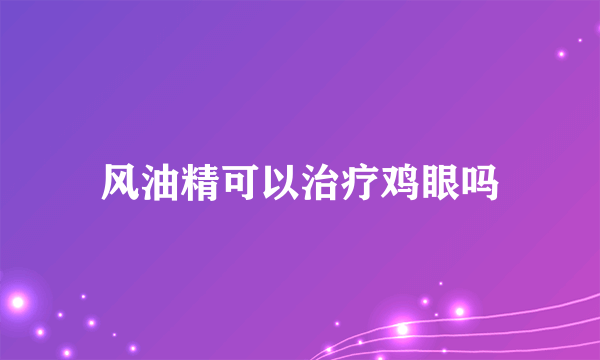 风油精可以治疗鸡眼吗